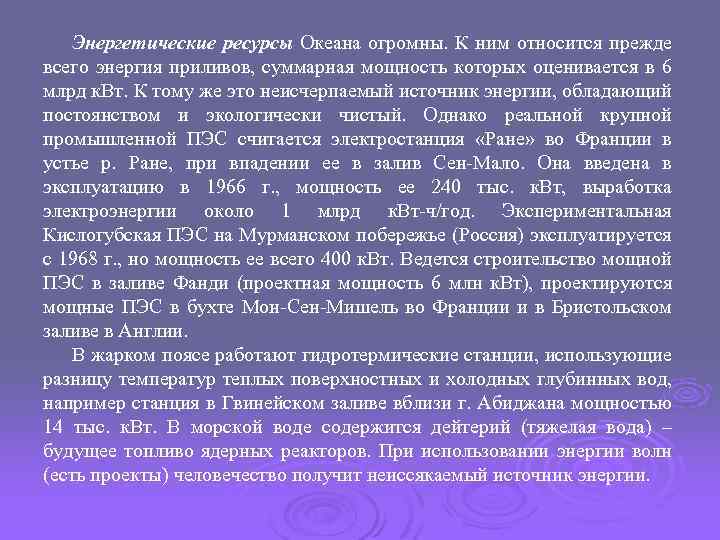 Энергетические ресурсы Океана огромны. К ним относится прежде всего энергия приливов, суммарная мощность которых оценивается в 6 млрд кВт. К тому же это неисчерпаемый источник энергии, обладающий постоянством и экологически чистый. Однако реальной крупной промышленной ПЭС считается электростанция «Ране» во Франции в устье р. Ране, при впадении ее в залив Сен-Мало. Она введена в эксплуатацию в 1966 г., мощность ее 240 тыс. кВт, выработка электроэнергии около 1 млрд кВт-ч/год. Экспериментальная Кислогубская ПЭС на Мурманском побережье (Россия) эксплуатируется с 1968 г., но мощность ее всего 400 кВт. Ведется строительство мощной ПЭС в заливе Фанди (проектная мощность 6 млн кВт), проектируются мощные ПЭС в бухте Мон-Сен-Мишель во Франции и в Бристольском заливе в Англии.

В жарком поясе работают гидротермические станции, использующие разницу температур теплых поверхностных и холодных глубинных вод, например станция в Гвинейском заливе вблизи г. Абиджана мощностью 14 тыс. кВт. В морской воде содержится дейтерий (тяжелая вода) – будущее топливо ядерных реакторов. При использовании энергии волн (есть проекты) человечество получит неиссякаемый источник энергии.